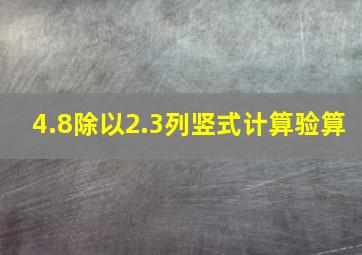 4.8除以2.3列竖式计算验算